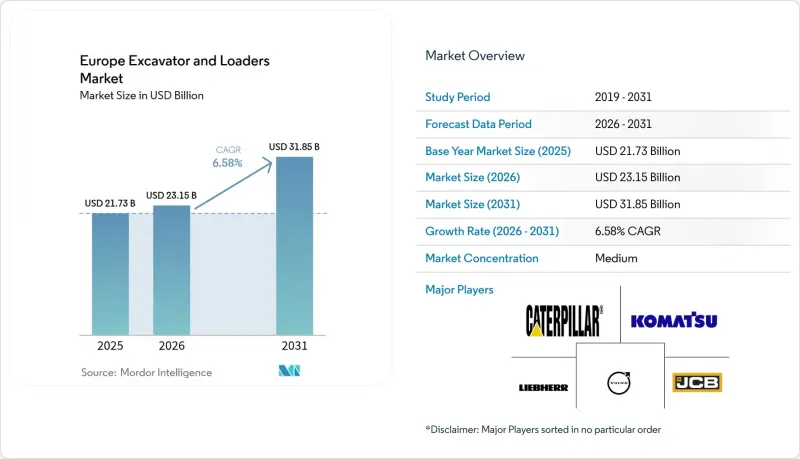 Europe Excavator and Loaders Market
Market Size in USD Billion

CAGR 6.58%

USD 21.73 B
USD 23.15 B
USD 31.85 B

2025
2026
2031

Source: Mordor Intelligence

Market Overview

| Study Period | 2019 - 2031 |
|---|---|
| Forecast Data Period | 2026 - 2031 |
| Base Year Market Size (2025) | USD 21.73 Billion |
| Market Size (2026) | USD 23.15 Billion |
| Market Size (2031) | USD 31.85 Billion |
| Growth Rate (2026 - 2031) | 6.58% CAGR |
| Market Concentration | Medium |

Major Players

CATERPILLAR
KOMATSU
LIEBHERR
VOLVO
JCB

*Disclaimer: Major Players sorted in no particular order